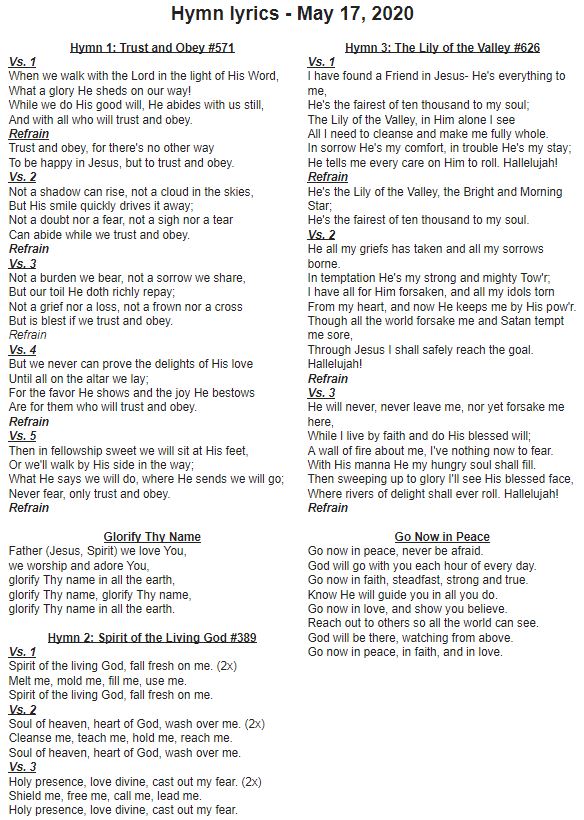 Hymn lyrics - May 17, 2020

Hymn 1: Trust and Obey #571

Vs. 1
When we walk with the Lord in the light of His Word,
What a glory He sheds on our way!
While we do His good will, He abides with us still,
And with all who will trust and obey.

Refrain
Trust and obey, for there's no other way
To be happy in Jesus, but to trust and obey.

Vs. 2
Not a shadow can rise, not a cloud in the skies,
But His smile quickly drives it away;
Not a doubt nor a fear, not a sigh nor a tear
Can abide while we trust and obey.

Refrain

Vs. 3
Not a burden we bear, not a sorrow we share,
But our toil He doth richly repay;
Not a grief nor a loss, not a frown nor a cross
But is blest if we trust and obey.

Refrain

Vs. 4
But we never can prove the delights of His love
Until all on the altar we lay;
For the favor He shows and the joy He bestows
Are for them who will trust and obey.

Refrain

Vs. 5
Then in fellowship sweet we will sit at His feet,
Or we'll walk by His side in the way;
What He says we will do, where He sends we will go;
Never fear, only trust and obey.

Refrain

Glorify Thy Name

Father (Jesus, Spirit) we love You,
we worship and adore You,
glorify Thy name in all the earth,
glorify Thy name, glorify Thy name,
glorify Thy name in all the earth.

Hymn 2: Spirit of the Living God #389

Vs. 1
Spirit of the living God, fall fresh on me. (2x)
Melt me, mold me, fill me, use me.
Spirit of the living God, fall fresh on me.

Vs. 2
Soul of heaven, heart of God, wash over me. (2x)
Cleanse me, teach me, hold me, reach me.
Soul of heaven, heart of God, wash over me.

Vs. 3
Holy presence, love divine, cast out my fear. (2x)
Shield me, free me, call me, lead me.
Holy presence, love divine, cast out my fear.

Hymn 3: The Lily of the Valley #626

Vs. 1
I have found a Friend in Jesus- He's everything to me,
He's the fairest of ten thousand to my soul;
The Lily of the Valley, in Him alone I see
All I need to cleanse and make me fully whole.
In sorrow He's my comfort, in trouble He's my stay;
He tells me every care on Him to roll. Hallelujah!

Refrain
He's the Lily of the Valley, the Bright and Morning Star;
He's the fairest of ten thousand to my soul.

Vs. 2
He all my griefs has taken and all my sorrows borne.
In temptation He's my strong and mighty Tow'r;
I have all for Him forsaken, and all my idols torn
From my heart, and now He keeps me by His pow'r.
Though all the world forsake me and Satan tempt me sore,
Through Jesus I shall safely reach the goal. Hallelujah!

Refrain

Vs. 3
He will never, never leave me, nor yet forsake me here,
While I live by faith and do His blessed will;
A wall of fire about me, I've nothing now to fear.
With His manna He my hungry soul shall fill.
Then sweeping up to glory I'll see His blessed face,
Where rivers of delight shall ever roll. Hallelujah!

Refrain

Go Now in Peace

Go now in peace, never be afraid.
God will go with you each hour of every day.
Go now in faith, steadfast, strong and true.
Know He will guide you in all you do.
Go now in love, and show you believe.
Reach out to others so all the world can see.
God will be there, watching from above.
Go now in peace, in faith, and in love.